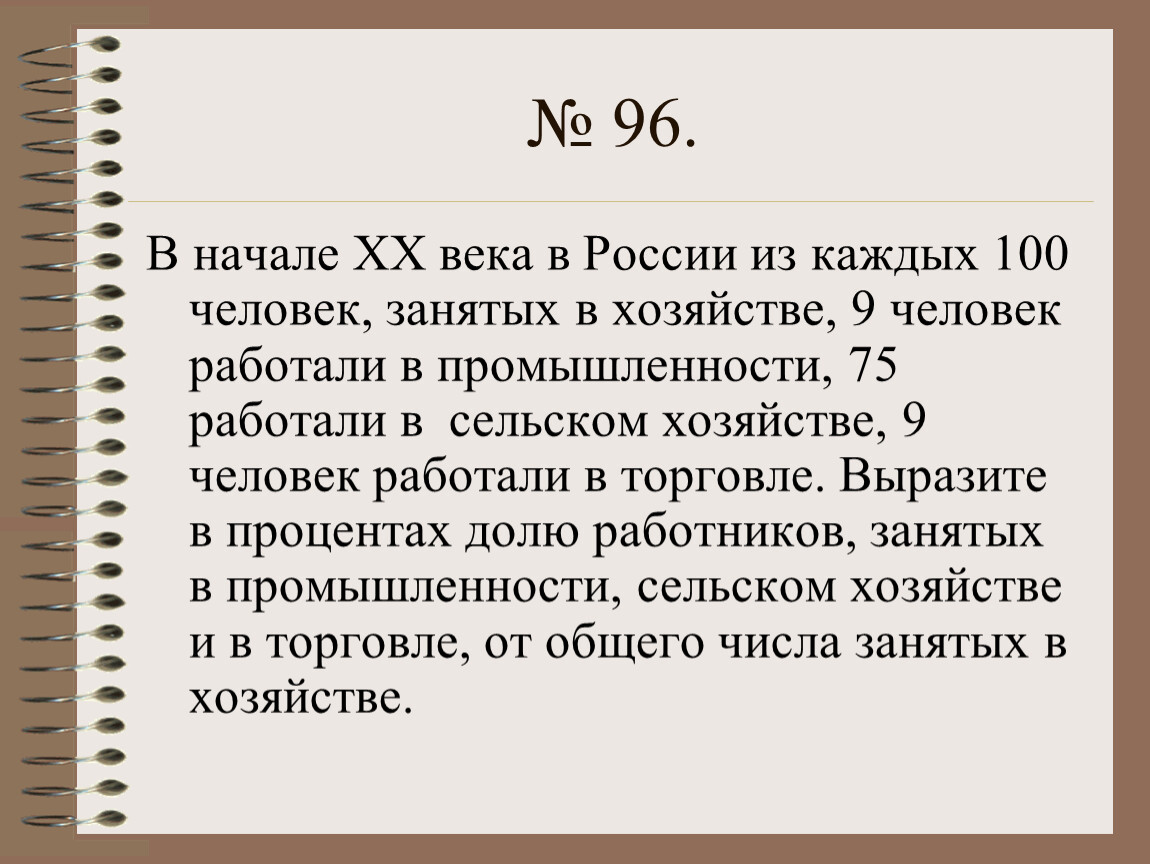 № 96.

В начале XX века в России из каждых 100 человек, занятых в хозяйстве, 9 человек работали в промышленности, 75 работали в  сельском хозяйстве, 9 человек работали в торговле. Выразите в процентах долю работников, занятых в промышленности, сельском хозяйстве и в торговле, от общего числа занятых в хозяйстве.